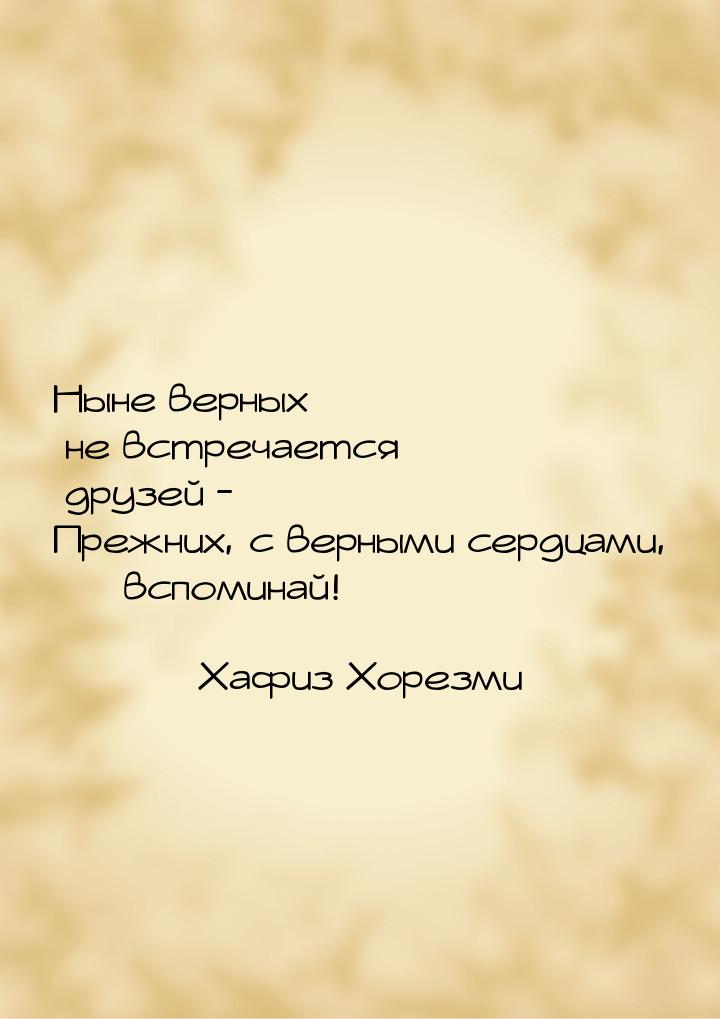 Ныне верных не встречается друзей –
Прежних, с верными сердцами, вспоминай!

Хафиз Хорезми